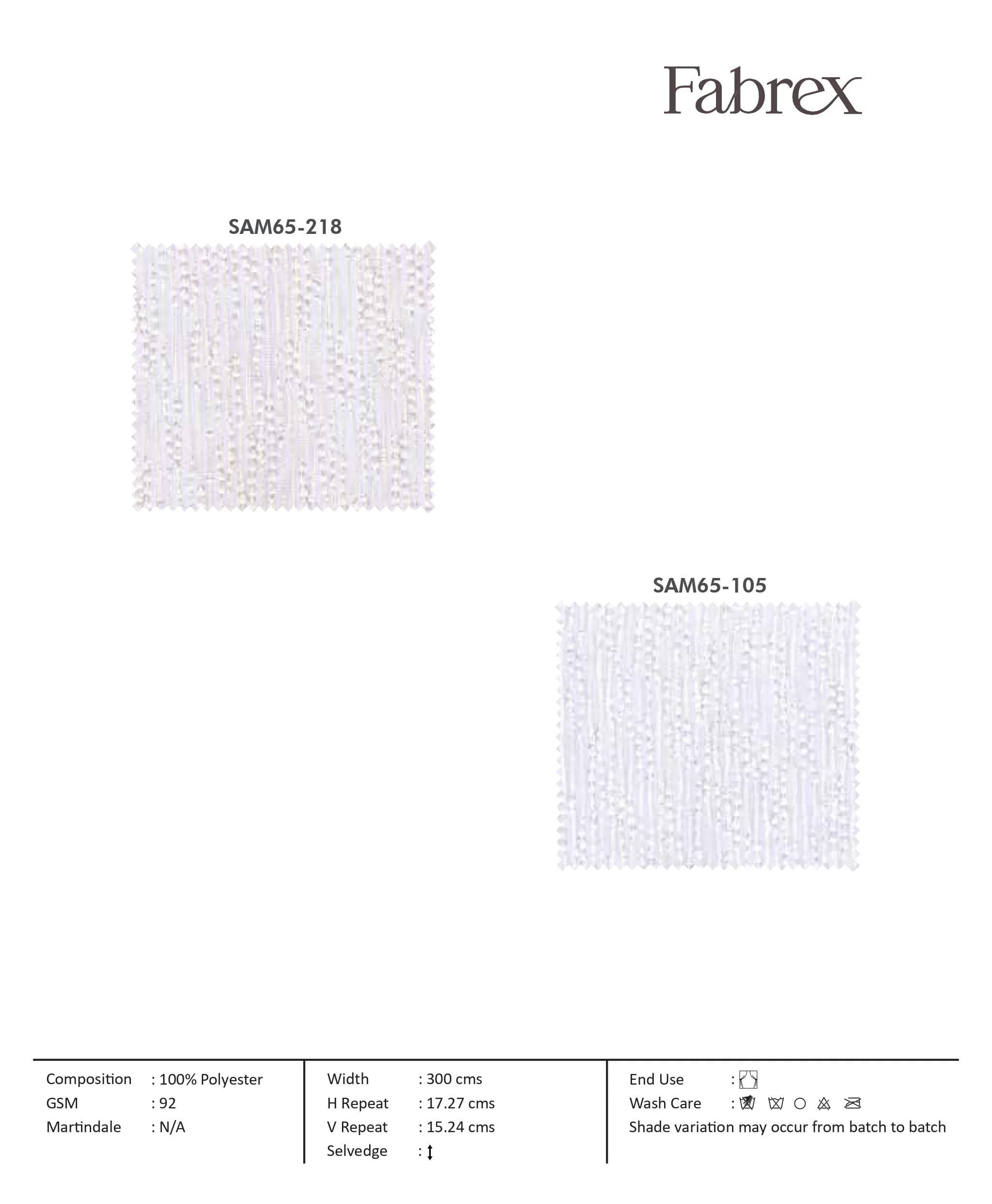 Fabrex

SAM65-218

SAM65-105

Composition : 100% Polyester
GSM : 92
Martindale : N/A

Width : 300 cms
H Repeat : 17.27 cms
V Repeat : 15.24 cms
Selvedge : ↕

End Use :
Wash Care :
Shade variation may occur from batch to batch